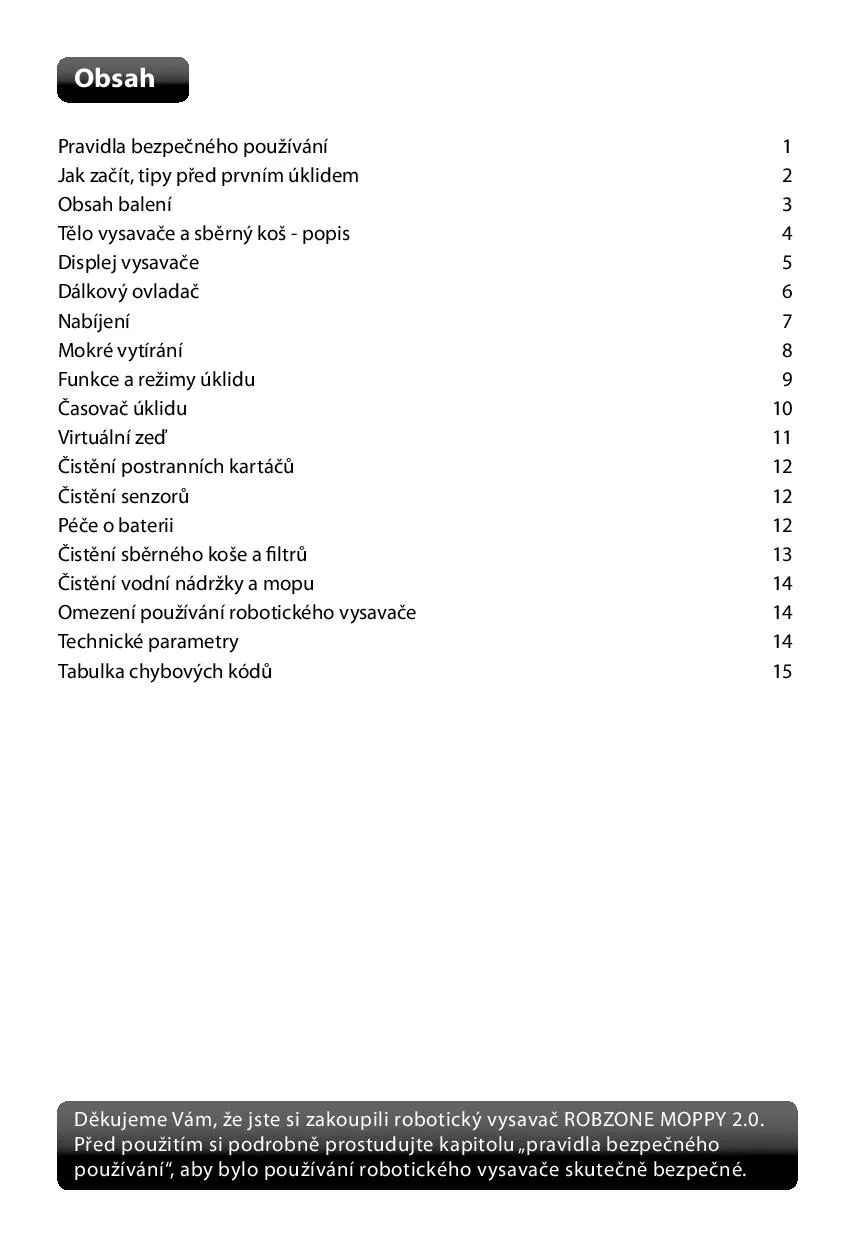 Obsah

| | |
|---|---|
| Pravidla bezpečného používání | 1 |
| Jak začít, tipy před prvním úklidem | 2 |
| Obsah balení | 3 |
| Tělo vysavače a sběrný koš - popis | 4 |
| Displej vysavače | 5 |
| Dálkový ovladač | 6 |
| Nabíjení | 7 |
| Mokré vytírání | 8 |
| Funkce a režimy úklidu | 9 |
| Časovač úklidu | 10 |
| Virtuální zeď | 11 |
| Čistění postranních kartáčů | 12 |
| Čistění senzorů | 12 |
| Péče o baterii | 12 |
| Čistění sběrného koše a filtrů | 13 |
| Čistění vodní nádržky a mopu | 14 |
| Omezení používání robotického vysavače | 14 |
| Technické parametry | 14 |
| Tabulka chybových kódů | 15 |

Děkujeme Vám, že jste si zakoupili robotický vysavač ROBZONE MOPPY 2.0. Před použitím si podrobně prostudujte kapitolu „pravidla bezpečného používání", aby bylo používání robotického vysavače skutečně bezpečné.